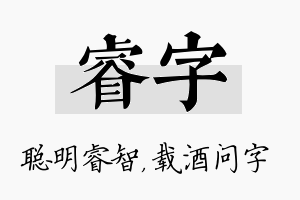 睿字

聪明睿智，载酒问字